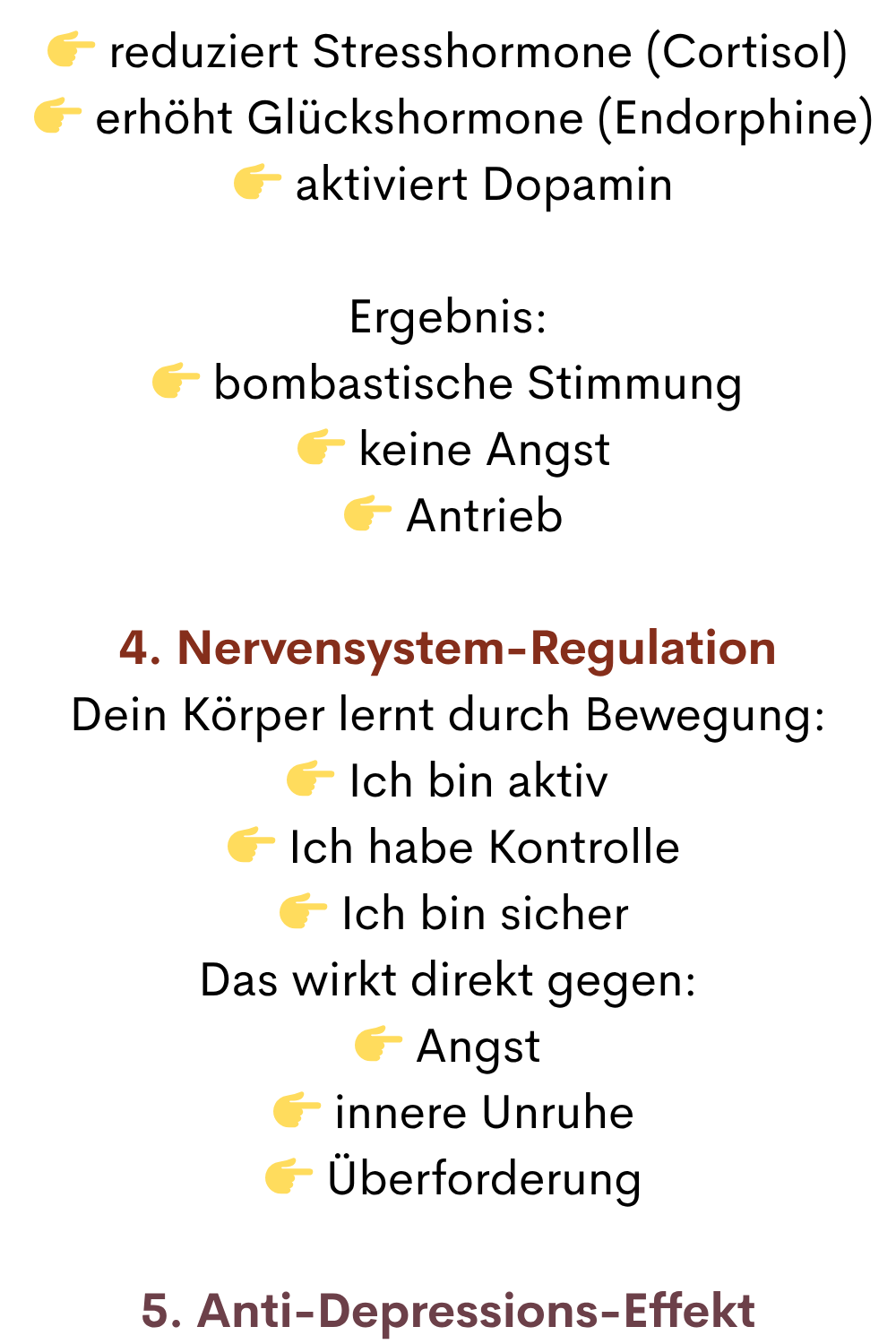 👉 reduziert Stresshormone (Cortisol)
👉 erhöht Glückshormone (Endorphine)
👉 aktiviert Dopamin

Ergebnis:
👉 bombastische Stimmung
👉 keine Angst
👉 Antrieb

4. Nervensystem-Regulation
Dein Körper lernt durch Bewegung:
👉 Ich bin aktiv
👉 Ich habe Kontrolle
👉 Ich bin sicher
Das wirkt direkt gegen:
👉 Angst
👉 innere Unruhe
👉 Überforderung

5. Anti-Depressions-Effekt